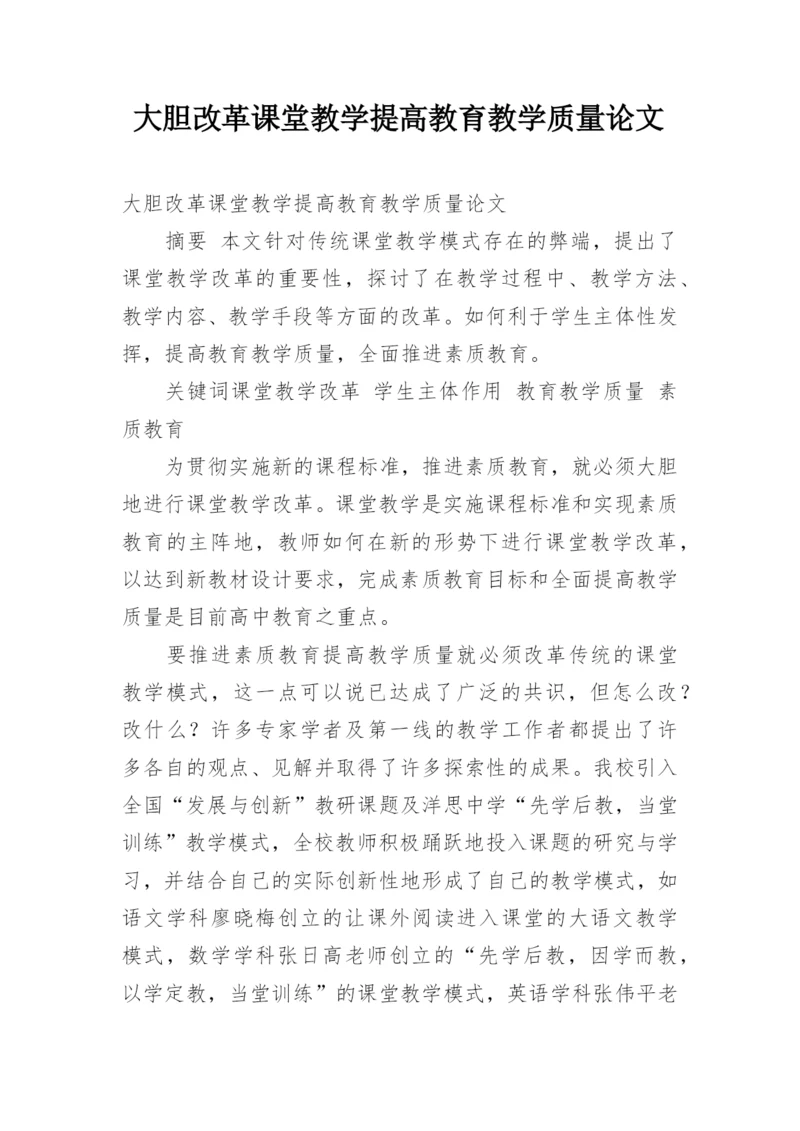 大胆改革课堂教学提高教育教学质量论文

大胆改革课堂教学提高教育教学质量论文

摘要 本文针对传统课堂教学模式存在的弊端，提出了课堂教学改革的重要性，探讨了在教学过程中、教学方法、教学内容、教学手段等方面的改革。如何利于学生主体性发挥，提高教育教学质量，全面推进素质教育。

关键词课堂教学改革 学生主体作用 教育教学质量 素质教育

为贯彻实施新的课程标准，推进素质教育，就必须大胆地进行课堂教学改革。课堂教学是实施课程标准和实现素质教育的主阵地，教师如何在新的形势下进行课堂教学改革，以达到新教材设计要求，完成素质教育目标和全面提高教学质量是目前高中教育之重点。

要推进素质教育提高教学质量就必须改革传统的课堂教学模式，这一点可以说已达成了广泛的共识，但怎么改？改什么？许多专家学者及第一线的教学工作者都提出了许多各自的观点、见解并取得了许多探索性的成果。我校引入全国“发展与创新”教研课题及洋思中学“先学后教，当堂训练”教学模式，全校教师积极踊跃地投入课题的研究与学习，并结合自己的实际创新性地形成了自己的教学模式，如语文学科廖晓梅创立的让课外阅读进入课堂的大语文教学模式，数学学科张日高老师创立的“先学后教，因学而教，以学定教，当堂训练”的课堂教学模式，英语学科张伟平老